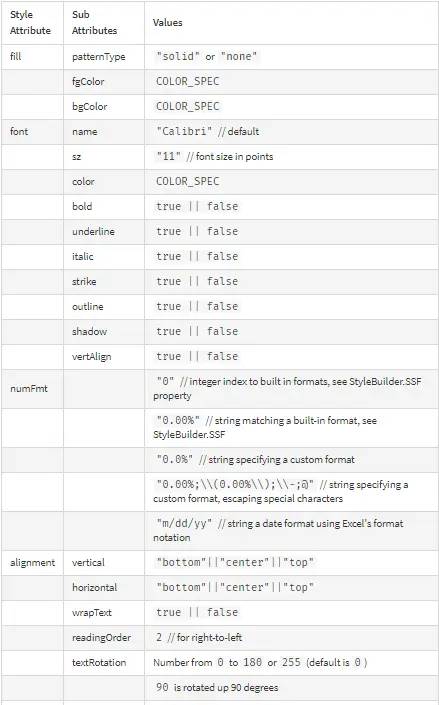 | Style Attribute | Sub Attributes | Values |
|---|---|---|
| fill | patternType | "solid" or "none" |
| | fgColor | COLOR_SPEC |
| | bgColor | COLOR_SPEC |
| font | name | "Calibri" // default |
| | sz | "11" // font size in points |
| | color | COLOR_SPEC |
| | bold | true \|\| false |
| | underline | true \|\| false |
| | italic | true \|\| false |
| | strike | true \|\| false |
| | outline | true \|\| false |
| | shadow | true \|\| false |
| | vertAlign | true \|\| false |
| numFmt | | "0" // integer index to built in formats, see StyleBuilder.SSF property |
| | | "0.00%" // string matching a built-in format, see StyleBuilder.SSF |
| | | "0.0%" // string specifying a custom format |
| | | "0.00%;\\(0.00%\\);\\-;@" // string specifying a custom format, escaping special characters |
| | | "m/dd/yy" // string a date format using Excel's format notation |
| alignment | vertical | "bottom"\|\|"center"\|\|"top" |
| | horizontal | "bottom"\|\|"center"\|\|"top" |
| | wrapText | true \|\| false |
| | readingOrder | 2 // for right-to-left |
| | textRotation | Number from 0 to 180 or 255 (default is 0) |
| | | 90 is rotated up 90 degrees |